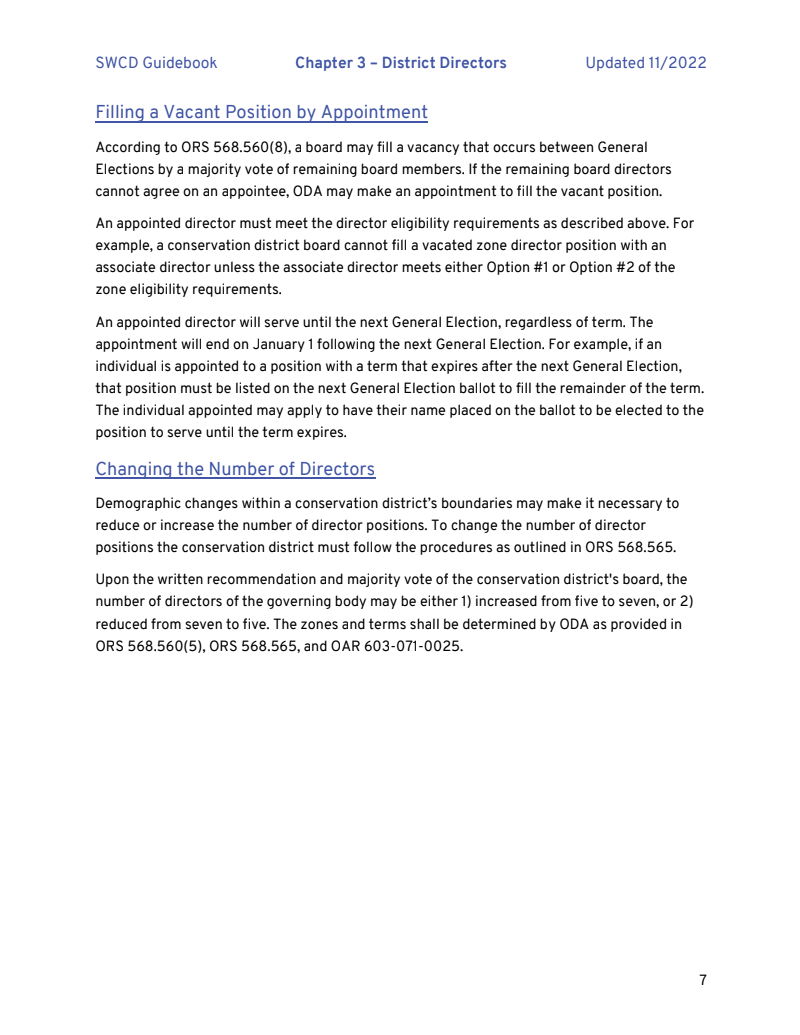 SWCD Guidebook Chapter 3 – District Directors Updated 11/2022

Filling a Vacant Position by Appointment

According to ORS 568.560(8), a board may fill a vacancy that occurs between General Elections by a majority vote of remaining board members. If the remaining board directors cannot agree on an appointee, ODA may make an appointment to fill the vacant position.

An appointed director must meet the director eligibility requirements as described above. For example, a conservation district board cannot fill a vacated zone director position with an associate director unless the associate director meets either Option #1 or Option #2 of the zone eligibility requirements.

An appointed director will serve until the next General Election, regardless of term. The appointment will end on January 1 following the next General Election. For example, if an individual is appointed to a position with a term that expires after the next General Election, that position must be listed on the next General Election ballot to fill the remainder of the term. The individual appointed may apply to have their name placed on the ballot to be elected to the position to serve until the term expires.

Changing the Number of Directors

Demographic changes within a conservation district's boundaries may make it necessary to reduce or increase the number of director positions. To change the number of director positions the conservation district must follow the procedures as outlined in ORS 568.565.

Upon the written recommendation and majority vote of the conservation district's board, the number of directors of the governing body may be either 1) increased from five to seven, or 2) reduced from seven to five. The zones and terms shall be determined by ODA as provided in ORS 568.560(5), ORS 568.565, and OAR 603-071-0025.

7